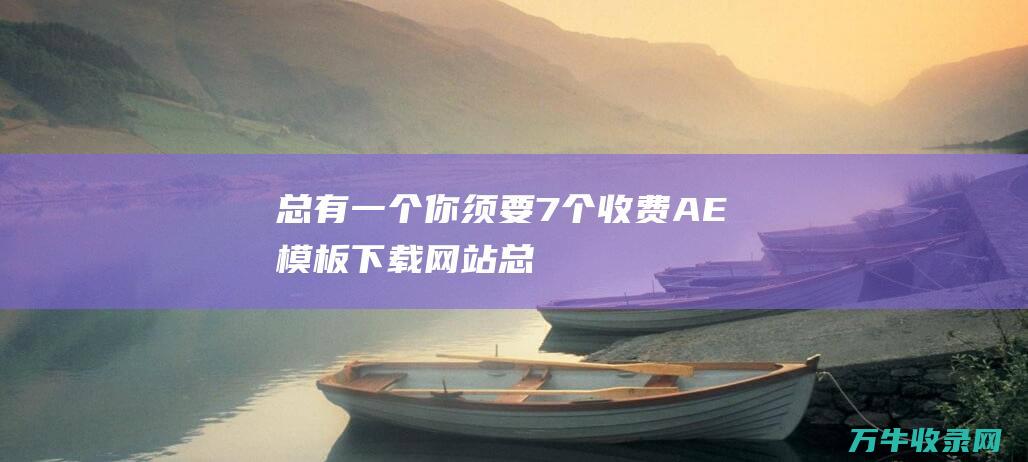 总有一个你须要7个收费AE模板下载网站总

万牛收录网